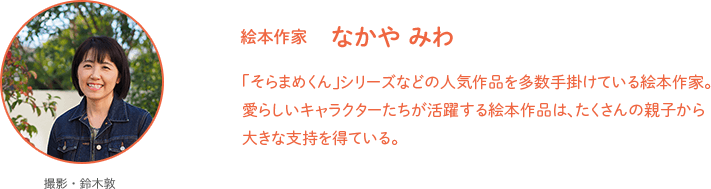 絵本作家　なかや みわ

「そらまめくん」シリーズなどの人気作品を多数手掛けている絵本作家。愛らしいキャラクターたちが活躍する絵本作品は、たくさんの親子から大きな支持を得ている。

撮影・鈴木敦